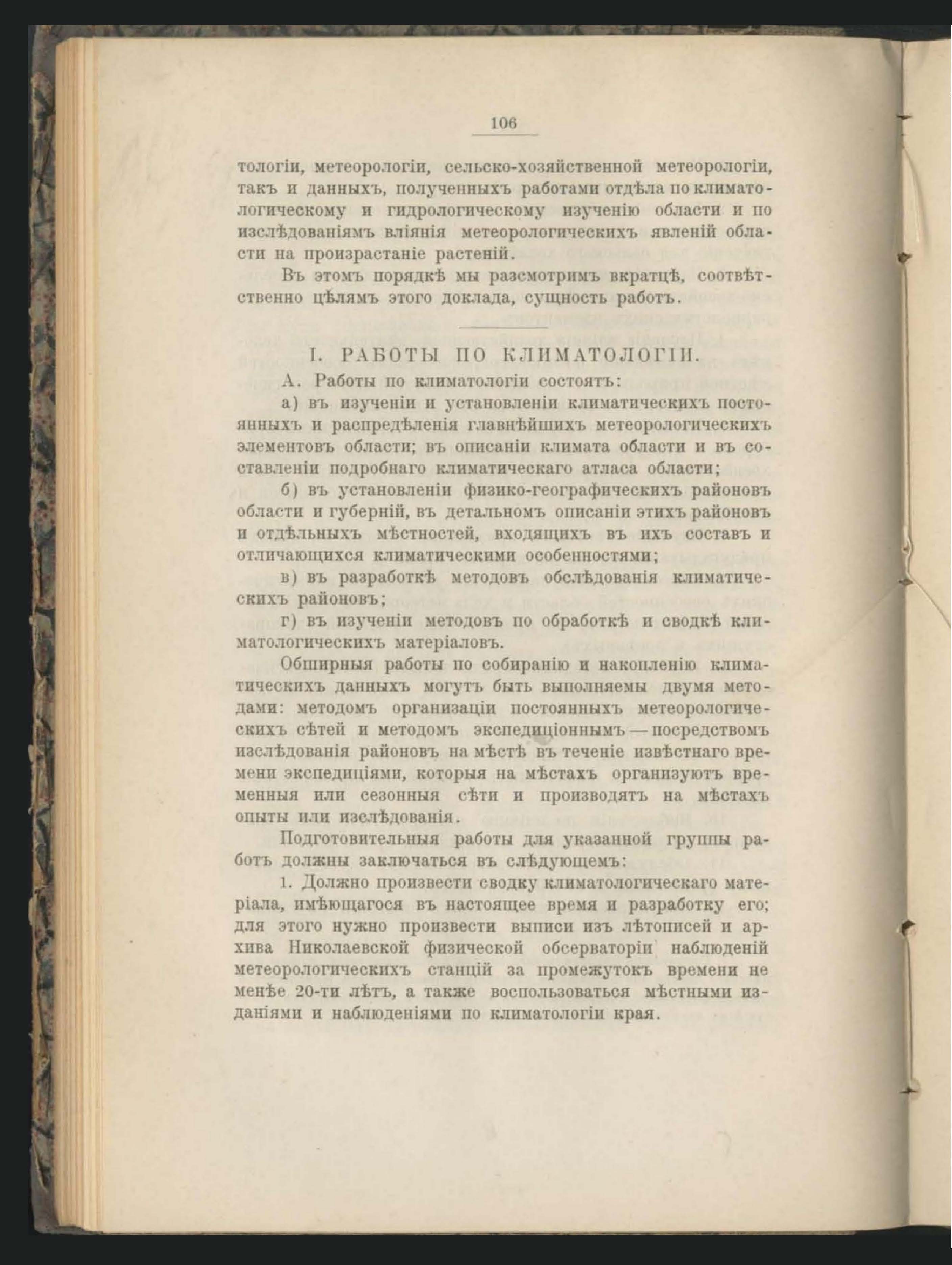 106

тологіи, метеорологіи, сельско-хозяйственной метеорологіи, такъ и данныхъ, полученныхъ работами отдѣла по климатологическому и гидрологическому изученію области и по изслѣдованіямъ вліянія метеорологическихъ явленій области на произрастаніе растеній.

Въ этомъ порядкѣ мы разсмотримъ вкратцѣ, соотвѣтственно цѣлямъ этого доклада, сущность работъ.

I. РАБОТЫ ПО КЛИМАТОЛОГІИ.

А. Работы по климатологіи состоятъ:

а) въ изученіи и установленіи климатическихъ постоянныхъ и распредѣленія главнѣйшихъ метеорологическихъ элементовъ области; въ описаніи климата области и въ составленіи подробнаго климатическаго атласа области;

б) въ установленіи физико-географическихъ районовъ области и губерній, въ детальномъ описаніи этихъ районовъ и отдѣльныхъ мѣстностей, входящихъ въ ихъ составъ и отличающихся климатическими особенностями;

в) въ разработкѣ методовъ обслѣдованія климатическихъ районовъ;

г) въ изученіи методовъ по обработкѣ и сводкѣ климатологическихъ матеріаловъ.

Обширныя работы по собиранію и накопленію климатическихъ данныхъ могутъ быть выполняемы двумя методами: методомъ организаціи постоянныхъ метеорологическихъ сѣтей и методомъ экспедиціоннымъ — посредствомъ изслѣдованія районовъ на мѣстѣ въ теченіе извѣстнаго времени экспедиціями, которыя на мѣстахъ организуютъ временныя или сезонныя сѣти и производятъ на мѣстахъ опыты или изслѣдованія.

Подготовительныя работы для указанной группы работъ должны заключаться въ слѣдующемъ:

1. Должно произвести сводку климатологическаго матеріала, имѣющагося въ настоящее время и разработку его; для этого нужно произвести выписи изъ лѣтописей и архива Николаевской физической обсерваторіи наблюденій метеорологическихъ станцій за промежутокъ времени не менѣе 20-ти лѣтъ, а также воспользоваться мѣстными изданіями и наблюденіями по климатологіи края.